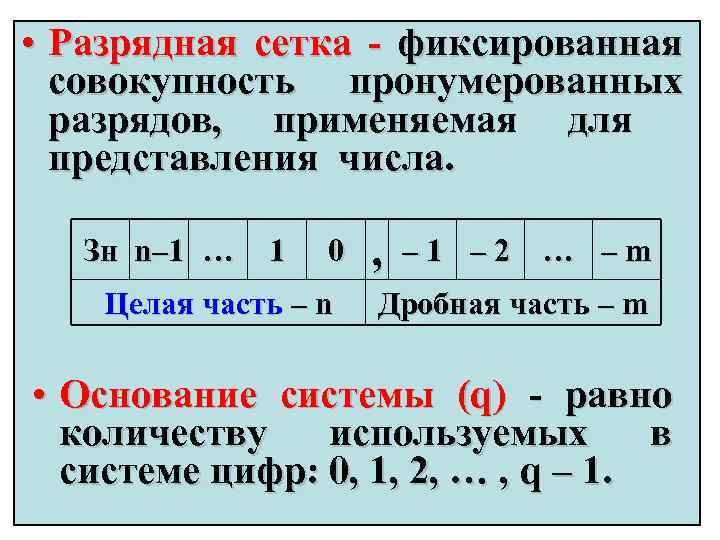 • Разрядная сетка - фиксированная совокупность пронумерованных разрядов, применяемая для представления числа.

| Зн | n–1 | … | 1 | 0 | , | – 1 | – 2 | … | – m |
|---|---|---|---|---|---|---|---|---|---|
| Целая часть – n | | | | | Дробная часть – m | | | | |

• Основание системы (q) - равно количеству используемых в системе цифр: 0, 1, 2, … , q – 1.